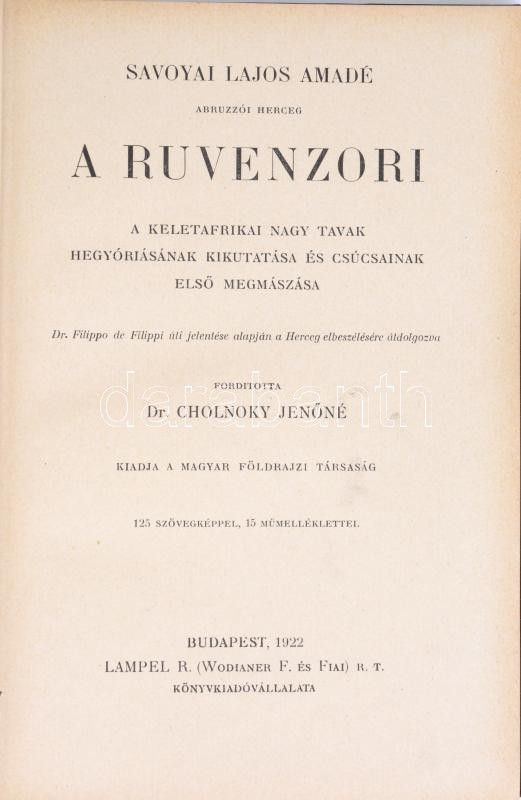 SAVOYAI LAJOS AMADÉ

ABRUZZÓI HERCEG

A RUVENZORI

A KELETAFRIKAI NAGY TAVAK HEGYÓRIÁSÁNAK KIKUTATÁSA ÉS CSÚCSAINAK ELSŐ MEGMÁSZÁSA

Dr. Filippo de Filippi úti jelentése alapján a Herceg elbeszélésére átdolgozva

FORDITOTTA

Dr. CHOLNOKY JENŐNÉ

darabanth

KIADJA A MAGYAR FÖLDRAJZI TÁRSASÁG

125 SZÖVEGKÉPPEL, 15 MŰMELLÉKLETTEL

BUDAPEST, 1922
LAMPEL R. (WODIANER F. ÉS FIAI) R. T.
KÖNYVKIADÓVÁLLALATA